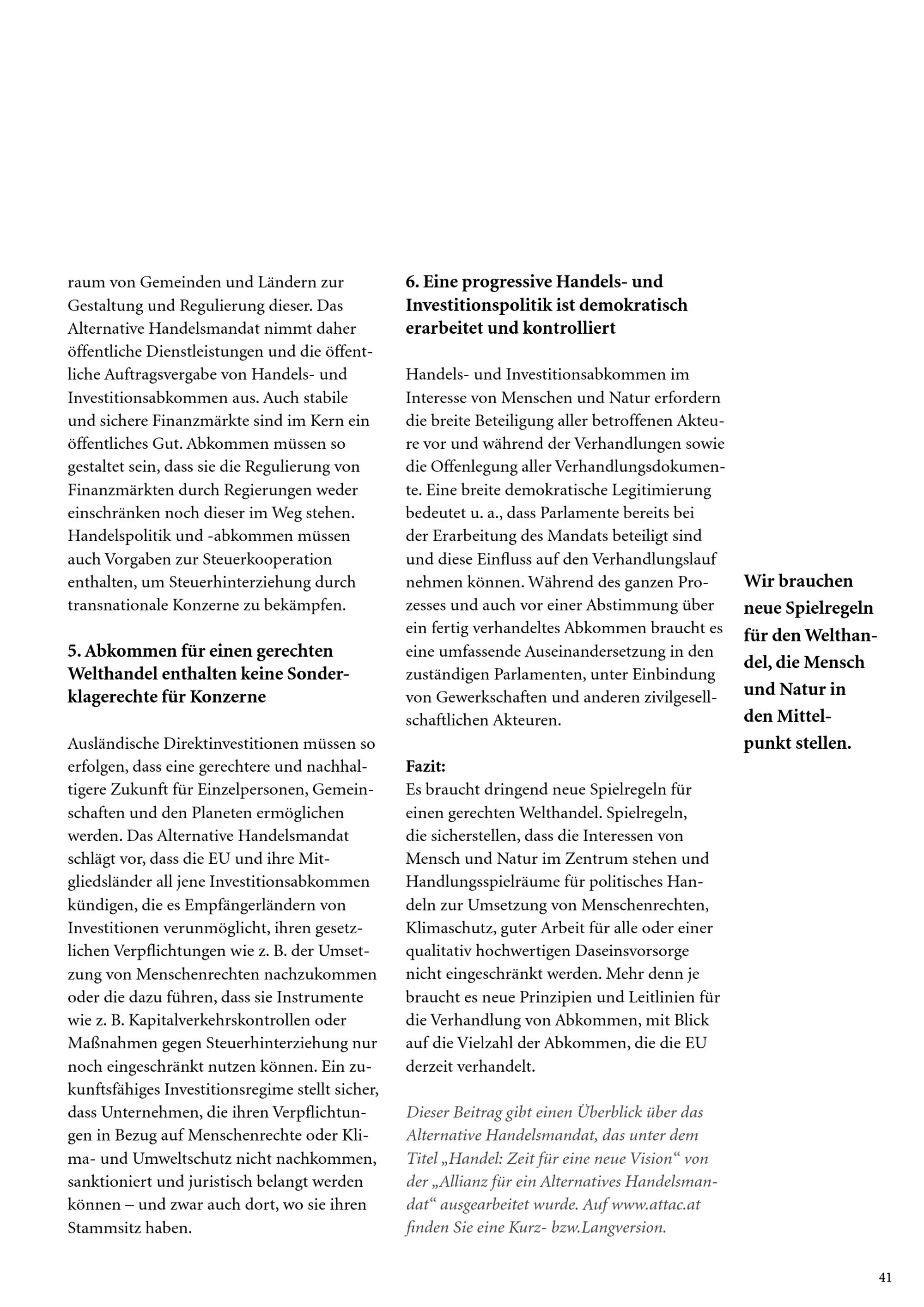 raum von Gemeinden und Ländern zur Gestaltung und Regulierung dieser. Das Alternative Handelsmandat nimmt daher öffentliche Dienstleistungen und die öffentliche Auftragsvergabe von Handels- und Investitionsabkommen aus. Auch stabile und sichere Finanzmärkte sind im Kern ein öffentliches Gut. Abkommen müssen so gestaltet sein, dass sie die Regulierung von Finanzmärkten durch Regierungen weder einschränken noch dieser im Weg stehen. Handelspolitik und -abkommen müssen auch Vorgaben zur Steuerkooperation enthalten, um Steuerhinterziehung durch transnationale Konzerne zu bekämpfen.

5. Abkommen für einen gerechten Welthandel enthalten keine Sonderklagerechte für Konzerne

Ausländische Direktinvestitionen müssen so erfolgen, dass eine gerechtere und nachhaltigere Zukunft für Einzelpersonen, Gemeinschaften und den Planeten ermöglichen werden. Das Alternative Handelsmandat schlägt vor, dass die EU und ihre Mitgliedsländer all jene Investitionsabkommen kündigen, die es Empfängerländern von Investitionen verunmöglicht, ihren gesetzlichen Verpflichtungen wie z. B. der Umsetzung von Menschenrechten nachzukommen oder die dazu führen, dass sie Instrumente wie z. B. Kapitalverkehrskontrollen oder Maßnahmen gegen Steuerhinterziehung nur noch eingeschränkt nutzen können. Ein zukunftsfähiges Investitionsregime stellt sicher, dass Unternehmen, die ihren Verpflichtungen in Bezug auf Menschenrechte oder Klima- und Umweltschutz nicht nachkommen, sanktioniert und juristisch belangt werden können – und zwar auch dort, wo sie ihren Stammsitz haben.

6. Eine progressive Handels- und Investitionspolitik ist demokratisch erarbeitet und kontrolliert

Handels- und Investitionsabkommen im Interesse von Menschen und Natur erfordern die breite Beteiligung aller betroffenen Akteure vor und während der Verhandlungen sowie die Offenlegung aller Verhandlungsdokumente. Eine breite demokratische Legitimierung bedeutet u. a., dass Parlamente bereits bei der Erarbeitung des Mandats beteiligt sind und diese Einfluss auf den Verhandlungslauf nehmen können. Während des ganzen Prozesses und auch vor einer Abstimmung über ein fertig verhandeltes Abkommen braucht es eine umfassende Auseinandersetzung in den zuständigen Parlamenten, unter Einbindung von Gewerkschaften und anderen zivilgesellschaftlichen Akteuren.

Fazit:
Es braucht dringend neue Spielregeln für einen gerechten Welthandel. Spielregeln, die sicherstellen, dass die Interessen von Mensch und Natur im Zentrum stehen und Handlungsspielräume für politisches Handeln zur Umsetzung von Menschenrechten, Klimaschutz, guter Arbeit für alle oder einer qualitativ hochwertigen Daseinsvorsorge nicht eingeschränkt werden. Mehr denn je braucht es neue Prinzipien und Leitlinien für die Verhandlung von Abkommen, mit Blick auf die Vielzahl der Abkommen, die die EU derzeit verhandelt.

Dieser Beitrag gibt einen Überblick über das Alternative Handelsmandat, das unter dem Titel „Handel: Zeit für eine neue Vision“ von der „Allianz für ein Alternatives Handelsmandat“ ausgearbeitet wurde. Auf www.attac.at finden Sie eine Kurz- bzw.Langversion.

Wir brauchen neue Spielregeln für den Welthandel, die Mensch und Natur in den Mittelpunkt stellen.

41